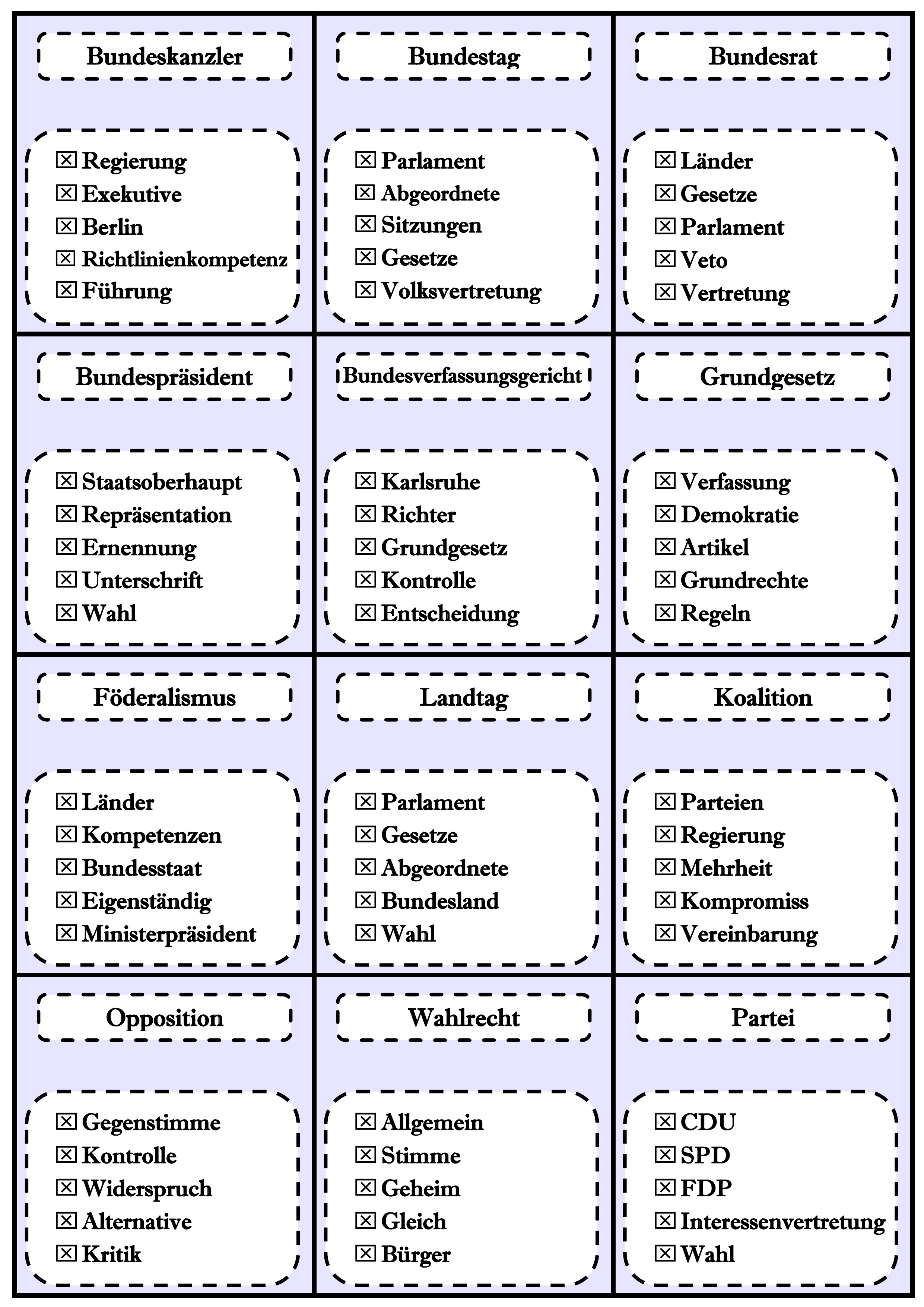 Bundeskanzler

☒ Regierung
☒ Exekutive
☒ Berlin
☒ Richtlinienkompetenz
☒ Führung

Bundestag

☒ Parlament
☒ Abgeordnete
☒ Sitzungen
☒ Gesetze
☒ Volksvertretung

Bundesrat

☒ Länder
☒ Gesetze
☒ Parlament
☒ Veto
☒ Vertretung

Bundespräsident

☒ Staatsoberhaupt
☒ Repräsentation
☒ Ernennung
☒ Unterschrift
☒ Wahl

Bundesverfassungsgericht

☒ Karlsruhe
☒ Richter
☒ Grundgesetz
☒ Kontrolle
☒ Entscheidung

Grundgesetz

☒ Verfassung
☒ Demokratie
☒ Artikel
☒ Grundrechte
☒ Regeln

Föderalismus

☒ Länder
☒ Kompetenzen
☒ Bundesstaat
☒ Eigenständig
☒ Ministerpräsident

Landtag

☒ Parlament
☒ Gesetze
☒ Abgeordnete
☒ Bundesland
☒ Wahl

Koalition

☒ Parteien
☒ Regierung
☒ Mehrheit
☒ Kompromiss
☒ Vereinbarung

Opposition

☒ Gegenstimme
☒ Kontrolle
☒ Widerspruch
☒ Alternative
☒ Kritik

Wahlrecht

☒ Allgemein
☒ Stimme
☒ Geheim
☒ Gleich
☒ Bürger

Partei

☒ CDU
☒ SPD
☒ FDP
☒ Interessenvertretung
☒ Wahl